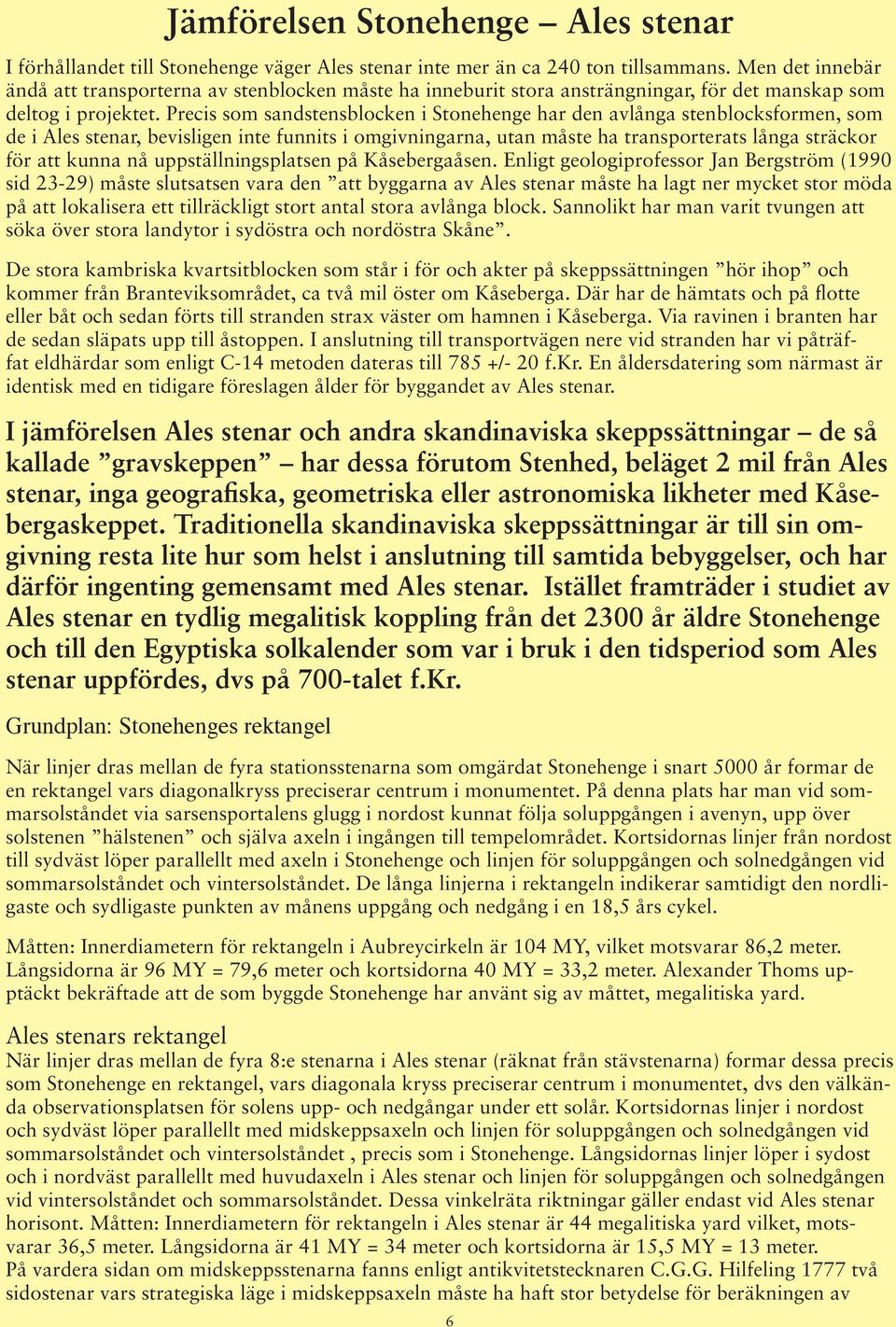 Jämförelsen Stonehenge – Ales stenar

I förhållandet till Stonehenge väger Ales stenar inte mer än ca 240 ton tillsammans. Men det innebär ändå att transporterna av stenblocken måste ha inneburit stora ansträngningar, för det manskap som deltog i projektet. Precis som sandstensblocken i Stonehenge har den avlånga stenblocksformen, som de i Ales stenar, bevisligen inte funnits i omgivningarna, utan måste ha transporterats långa sträckor för att kunna nå uppställningsplatsen på Kåsebergaåsen. Enligt geologiprofessor Jan Bergström (1990 sid 23-29) måste slutsatsen vara den ”att byggarna av Ales stenar måste ha lagt ner mycket stor möda på att lokalisera ett tillräckligt stort antal stora avlånga block. Sannolikt har man varit tvungen att söka över stora landytor i sydöstra och nordöstra Skåne”.

De stora kambriska kvartsitblocken som står i för och akter på skeppssättningen ”hör ihop” och kommer från Branteviksområdet, ca två mil öster om Kåseberga. Där har de hämtats och på flotte eller båt och sedan förts till stranden strax väster om hamnen i Kåseberga. Via ravinen i branten har de sedan släpats upp till åstoppen. I anslutning till transportvägen nere vid stranden har vi påträffat eldhärdar som enligt C-14 metoden dateras till 785 +/- 20 f.Kr. En åldersdatering som närmast är identisk med en tidigare föreslagen ålder för byggandet av Ales stenar.

I jämförelsen Ales stenar och andra skandinaviska skeppssättningar – de så kallade ”gravskeppen” – har dessa förutom Stenhed, beläget 2 mil från Ales stenar, inga geografiska, geometriska eller astronomiska likheter med Kåsebergaskeppet. Traditionella skandinaviska skeppssättningar är till sin omgivning resta lite hur som helst i anslutning till samtida bebyggelser, och har därför ingenting gemensamt med Ales stenar. Istället framträder i studiet av Ales stenar en tydlig megalitisk koppling från det 2300 år äldre Stonehenge och till den Egyptiska solkalender som var i bruk i den tidsperiod som Ales stenar uppfördes, dvs på 700-talet f.Kr.

Grundplan: Stonehenges rektangel

När linjer dras mellan de fyra stationsstenarna som omgärdat Stonehenge i snart 5000 år formar de en rektangel vars diagonalkryss preciserar centrum i monumentet. På denna plats har man vid sommarsolståndet via sarsensportalens glugg i nordost kunnat följa soluppgången i avenyn, upp över solstenen ”hälstenen” och själva axeln i ingången till tempelområdet. Kortsidornas linjer från nordost till sydväst löper parallellt med axeln i Stonehenge och linjen för soluppgången och solnedgången vid sommarsolståndet och vintersolståndet. De långa linjerna i rektangeln indikerar samtidigt den nordligaste och sydligaste punkten av månens uppgång och nedgång i en 18,5 års cykel.

Måtten: Innerdiametern för rektangeln i Aubreycirkeln är 104 MY, vilket motsvarar 86,2 meter. Långsidorna är 96 MY = 79,6 meter och kortsidorna 40 MY = 33,2 meter. Alexander Thoms upptäckt bekräftade att de som byggde Stonehenge har använt sig av måttet, megalitiska yard.

Ales stenars rektangel
När linjer dras mellan de fyra 8:e stenarna i Ales stenar (räknat från stävstenarna) formar dessa precis som Stonehenge en rektangel, vars diagonala kryss preciserar centrum i monumentet, dvs den välkända observationsplatsen för solens upp- och nedgångar under ett solår. Kortsidornas linjer i nordost och sydväst löper parallellt med midskeppsaxeln och linjen för soluppgången och solnedgången vid sommarsolståndet och vintersolståndet , precis som i Stonehenge. Långsidornas linjer löper i sydost och i nordväst parallellt med huvudaxeln i Ales stenar och linjen för soluppgången och solnedgången vid vintersolståndet och sommarsolståndet. Dessa vinkelräta riktningar gäller endast vid Ales stenar horisont. Måtten: Innerdiametern för rektangeln i Ales stenar är 44 megalitiska yard vilket, motsvarar 36,5 meter. Långsidorna är 41 MY = 34 meter och kortsidorna är 15,5 MY = 13 meter.
På vardera sidan om midskeppsstenarna fanns enligt antikvitetstecknaren C.G.G. Hilfeling 1777 två sidostenar vars strategiska läge i midskeppsaxeln måste ha haft stor betydelse för beräkningen av

6